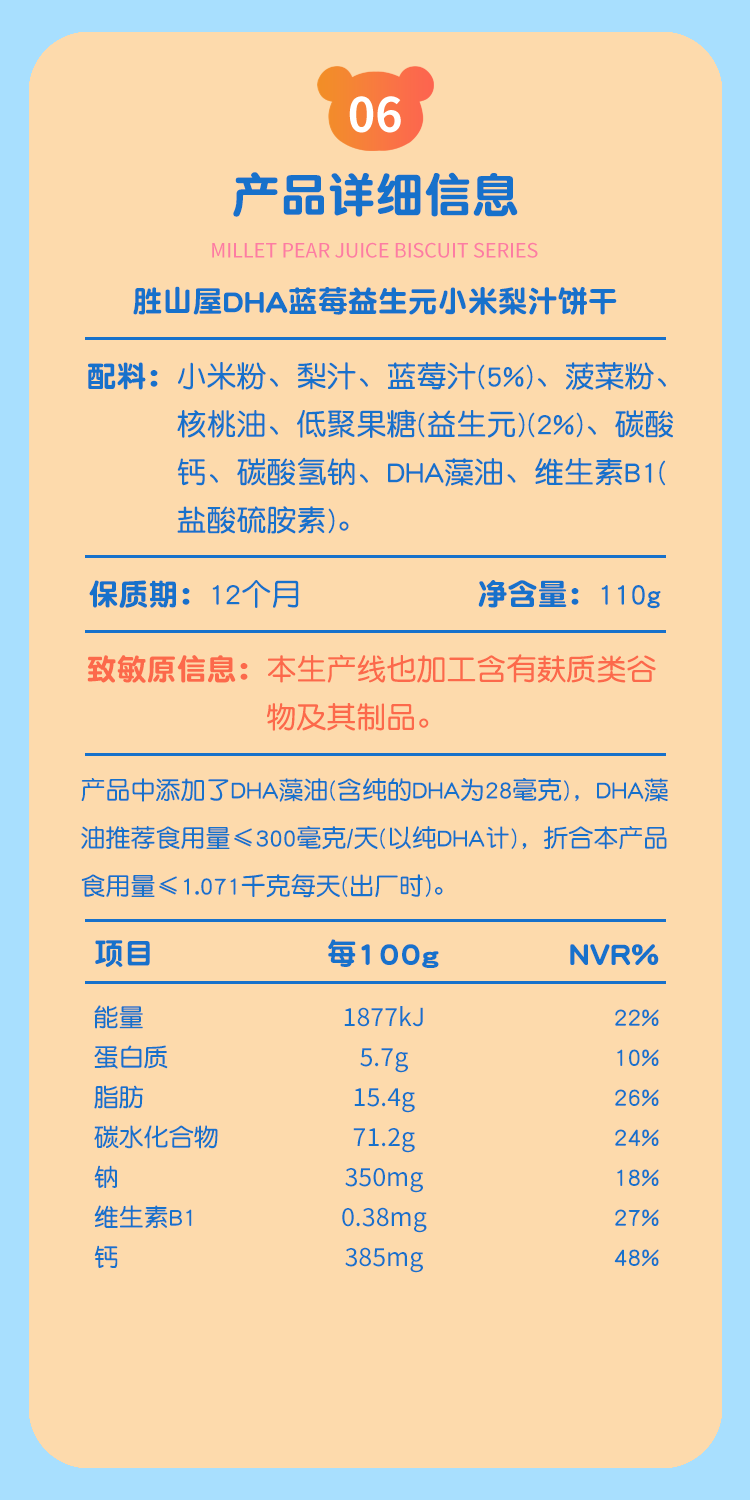 06

产品详细信息

MILLET PEAR JUICE BISCUIT SERIES

胜山屋DHA蓝莓益生元小米梨汁饼干

配料：小米粉、梨汁、蓝莓汁(5%)、菠菜粉、核桃油、低聚果糖(益生元)(2%)、碳酸钙、碳酸氢钠、DHA藻油、维生素B1(盐酸硫胺素)。

保质期：12个月 净含量：110g

致敏原信息：本生产线也加工含有麸质类谷物及其制品。

产品中添加了DHA藻油(含纯的DHA为28毫克)，DHA藻油推荐食用量≤300毫克/天(以纯DHA计)，折合本产品食用量≤1.071千克每天(出厂时)。

| 项目 | 每100g | NVR% |
|---|---|---|
| 能量 | 1877kJ | 22% |
| 蛋白质 | 5.7g | 10% |
| 脂肪 | 15.4g | 26% |
| 碳水化合物 | 71.2g | 24% |
| 钠 | 350mg | 18% |
| 维生素B1 | 0.38mg | 27% |
| 钙 | 385mg | 48% |